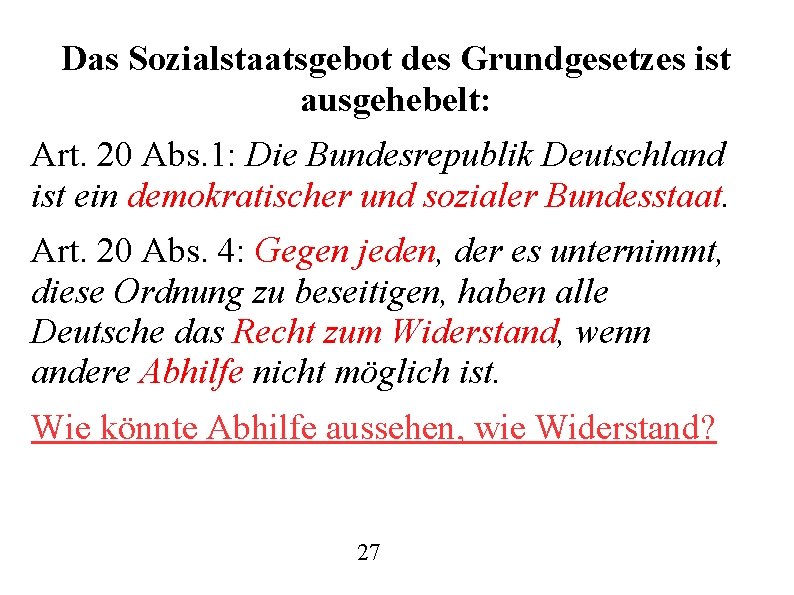 Das Sozialstaatsgebot des Grundgesetzes ist ausgehebelt:

Art. 20 Abs.1: Die Bundesrepublik Deutschland ist ein demokratischer und sozialer Bundesstaat.

Art. 20 Abs. 4: Gegen jeden, der es unternimmt, diese Ordnung zu beseitigen, haben alle Deutsche das Recht zum Widerstand, wenn andere Abhilfe nicht möglich ist.

Wie könnte Abhilfe aussehen, wie Widerstand?

27